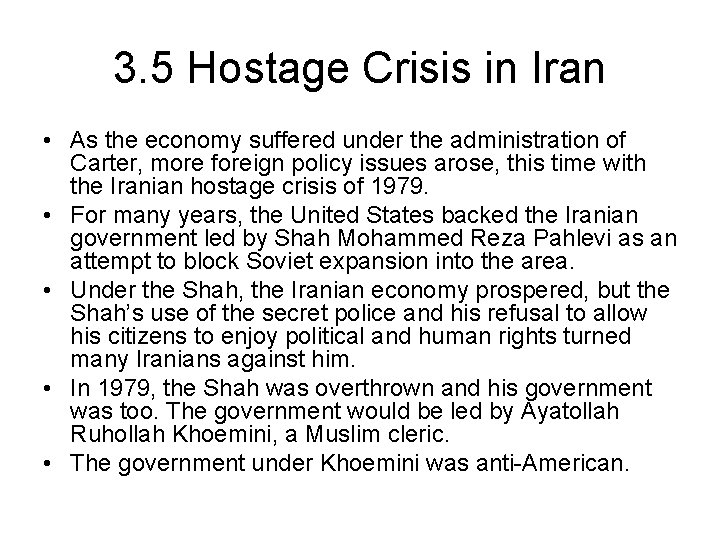 3.5 Hostage Crisis in Iran

• As the economy suffered under the administration of Carter, more foreign policy issues arose, this time with the Iranian hostage crisis of 1979.

• For many years, the United States backed the Iranian government led by Shah Mohammed Reza Pahlevi as an attempt to block Soviet expansion into the area.

• Under the Shah, the Iranian economy prospered, but the Shah's use of the secret police and his refusal to allow his citizens to enjoy political and human rights turned many Iranians against him.

• In 1979, the Shah was overthrown and his government was too. The government would be led by Ayatollah Ruhollah Khoemini, a Muslim cleric.

• The government under Khoemini was anti-American.